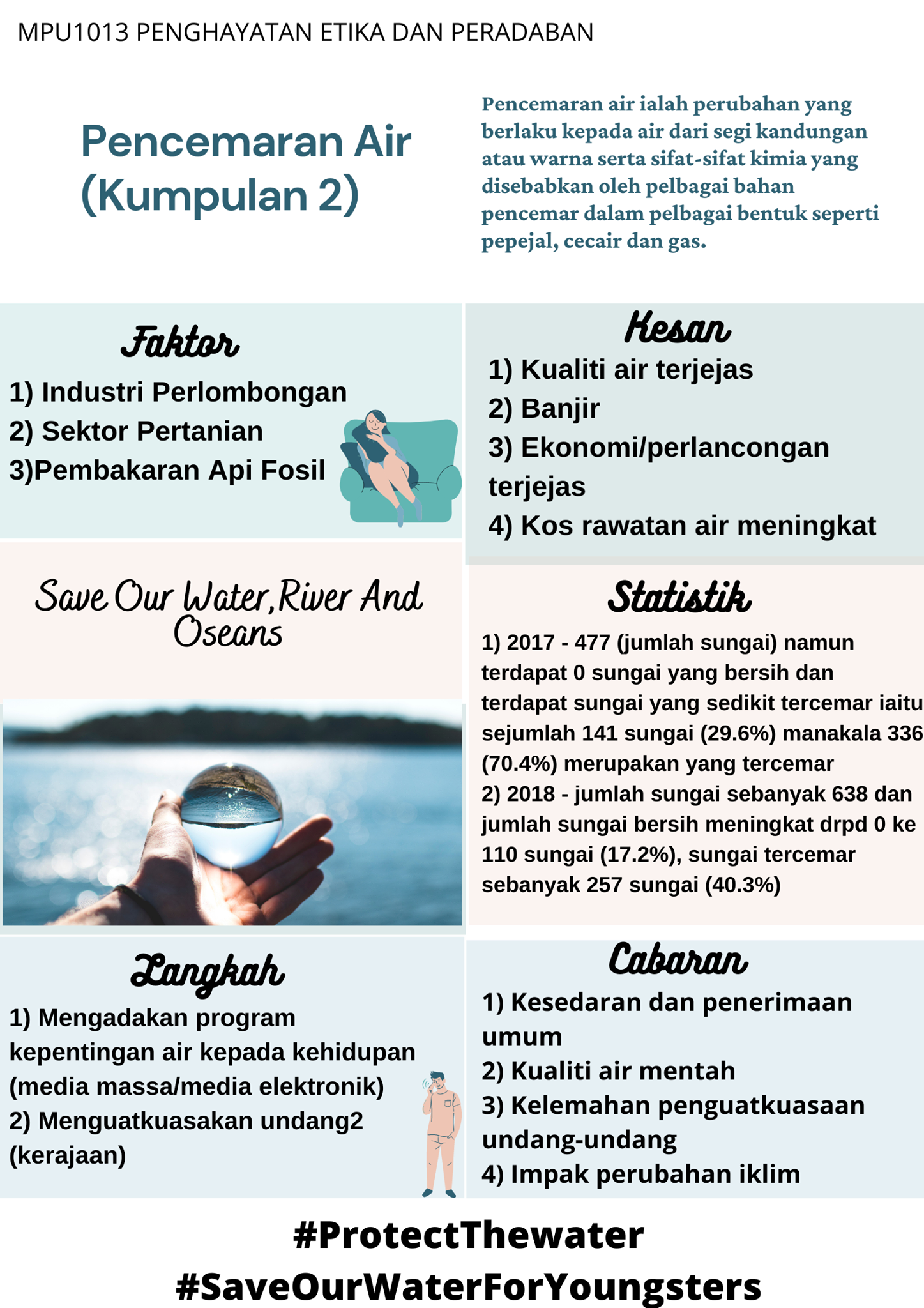 MPU1013 PENGHAYATAN ETIKA DAN PERADABAN

Pencemaran Air
(Kumpulan 2)

Pencemaran air ialah perubahan yang berlaku kepada air dari segi kandungan atau warna serta sifat-sifat kimia yang disebabkan oleh pelbagai bahan pencemar dalam pelbagai bentuk seperti pepejal, cecair dan gas.

Faktor
1) Industri Perlombongan
2) Sektor Pertanian
3)Pembakaran Api Fosil

Kesan
1) Kualiti air terjejas
2) Banjir
3) Ekonomi/perlancongan terjejas
4) Kos rawatan air meningkat

Save Our Water,River And Oseans

Statistik
1) 2017 - 477 (jumlah sungai) namun terdapat 0 sungai yang bersih dan terdapat sungai yang sedikit tercemar iaitu sejumlah 141 sungai (29.6%) manakala 336 (70.4%) merupakan yang tercemar
2) 2018 - jumlah sungai sebanyak 638 dan jumlah sungai bersih meningkat drpd 0 ke 110 sungai (17.2%), sungai tercemar sebanyak 257 sungai (40.3%)

Langkah
1) Mengadakan program kepentingan air kepada kehidupan (media massa/media elektronik)
2) Menguatkuasakan undang2 (kerajaan)

Cabaran
1) Kesedaran dan penerimaan umum
2) Kualiti air mentah
3) Kelemahan penguatkuasaan undang-undang
4) Impak perubahan iklim

#ProtectThewater
#SaveOurWaterForYoungsters